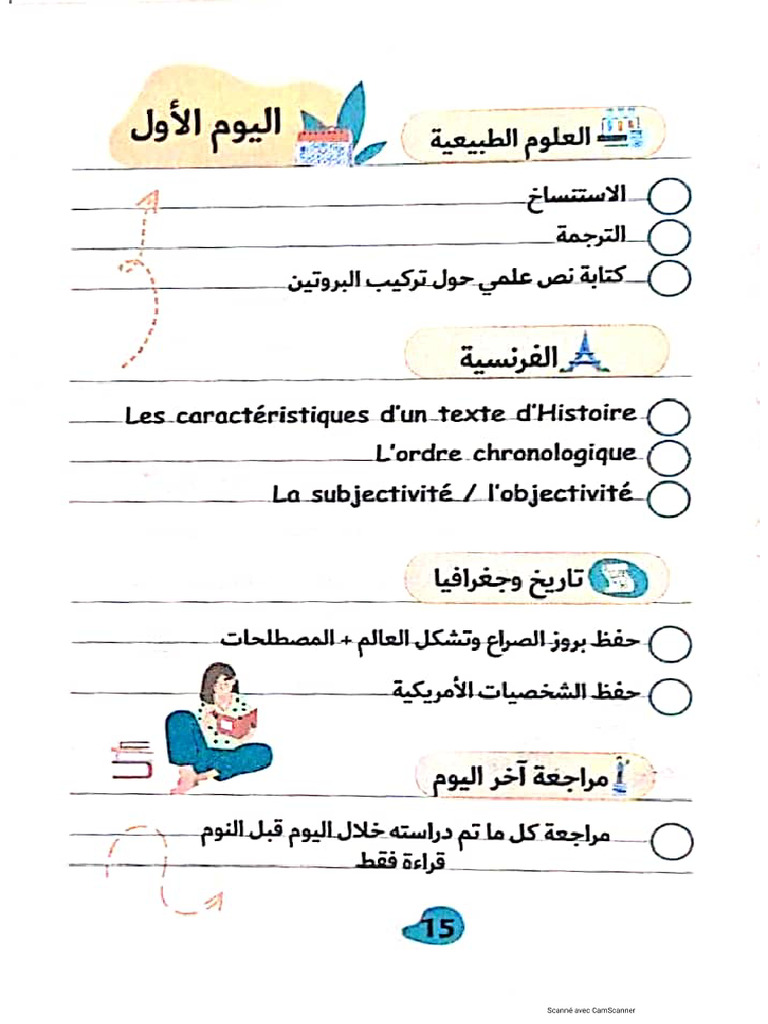 اليوم الأول

العلوم الطبيعية

الاستنساخ

الترجمة

كتابة نص علمي حول تركيب البروتين

الفرنسية

Les caractéristiques d'un texte d'Histoire

L'ordre chronologique

La subjectivité / l'objectivité

تاريخ وجغرافيا

حفظ بروز الصراع وتشكل العالم + المصطلحات

حفظ الشخصيات الأمريكية

مراجعة آخر اليوم

مراجعة كل ما تم دراسته خلال اليوم قبل النوم قراءة فقط

15

Scanné avec CamScanner